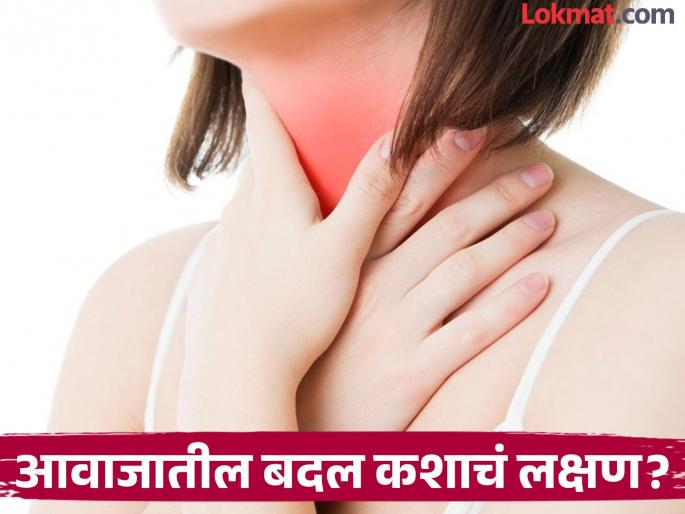 Lokmat.com

आवाजातील बदल कशाचं लक्षण?